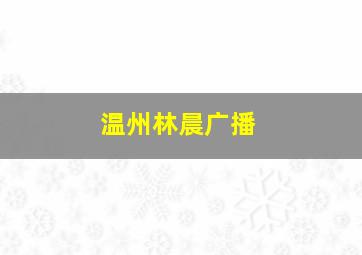 温州林晨广播